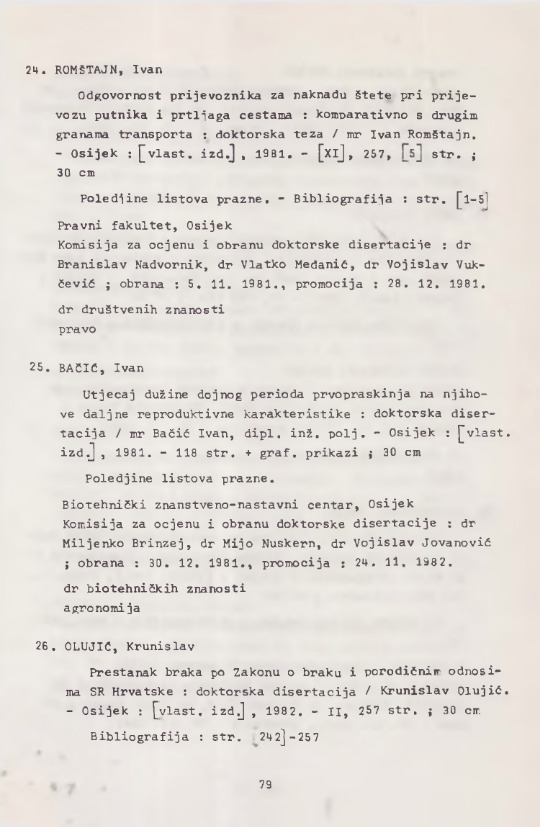 24. ROMŠTAJN, Ivan

Odgovornost prijevoznika za naknadu štete pri prijevozu putnika i prtljaga cestama : komparativno s drugim granama transporta : doktorska teza / mr Ivan Romštajn. - Osijek : [vlast. izd.], 1981. - [XI], 257, [5] str. ; 30 cm

Poledjine listova prazne. - Bibliografija : str. [1-5]

Pravni fakultet, Osijek
Komisija za ocjenu i obranu doktorske disertacije : dr Branislav Nadvornik, dr Vlatko Medanić, dr Vojislav Vukčević ; obrana : 5. 11. 1981., promocija : 28. 12. 1981.

dr društvenih znanosti
pravo

25. BAČIĆ, Ivan

Utjecaj dužine dojnog perioda prvopraskinja na njihove daljne reproduktivne karakteristike : doktorska disertacija / mr Bačić Ivan, dipl. inž. polj. - Osijek : [vlast. izd.], 1981. - 118 str. + graf. prikazi ; 30 cm

Poledjine listova prazne.

Biotehnički znanstveno-nastavni centar, Osijek
Komisija za ocjenu i obranu doktorske disertacije : dr Miljenko Brinzej, dr Mijo Nuskern, dr Vojislav Jovanović ; obrana : 30. 12. 1981., promocija : 24. 11. 1982.

dr biotehničkih znanosti
agronomija

26. OLUJIĆ, Krunislav

Prestanak braka po Zakonu o braku i porodičnim odnosima SR Hrvatske : doktorska disertacija / Krunislav Olujić. - Osijek : [vlast. izd.], 1982. - II, 257 str. ; 30 cm

Bibliografija : str. 242]-257

79